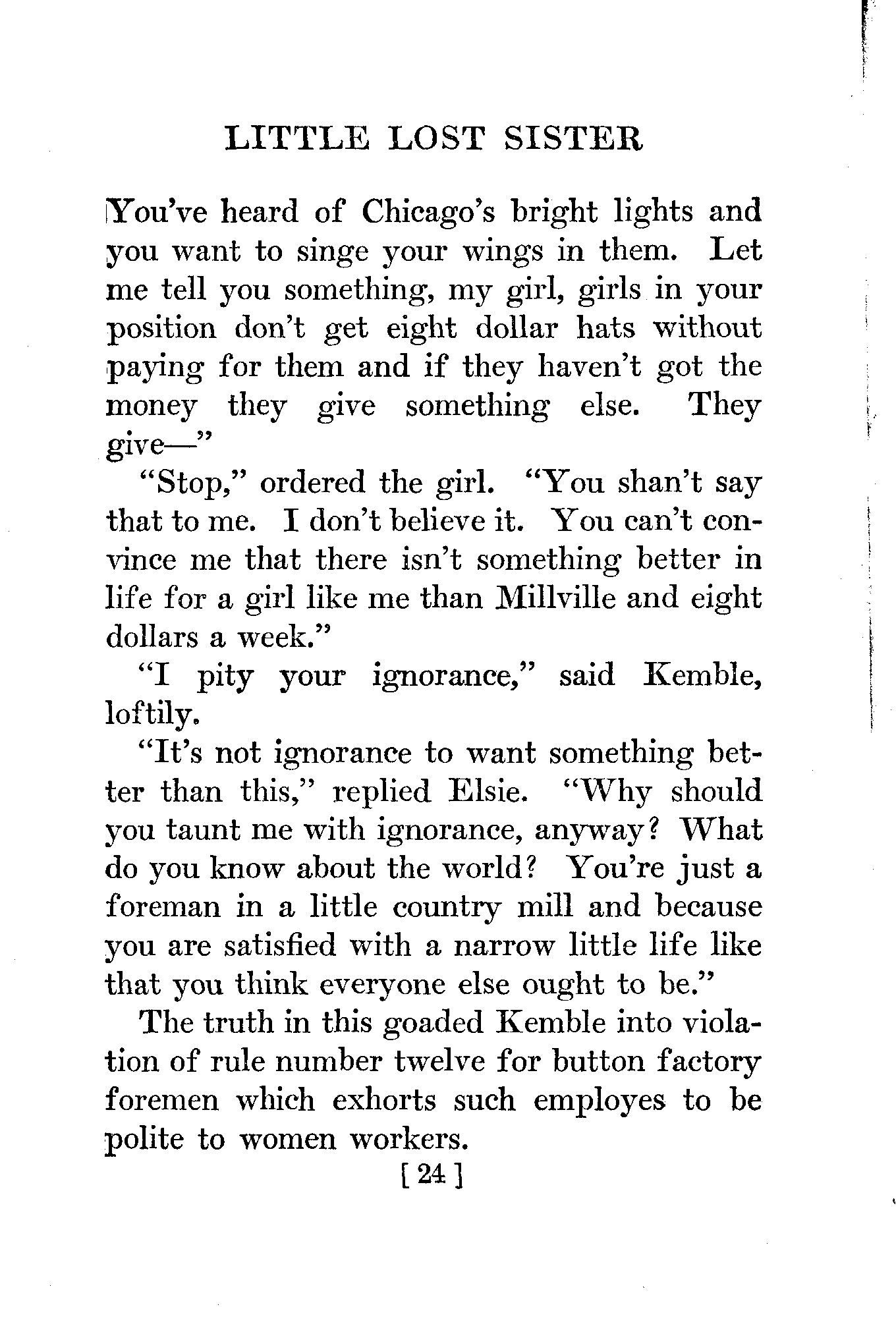 LITTLE LOST SISTER

You've heard of Chicago's bright lights and you want to singe your wings in them. Let me tell you something, my girl, girls in your position don't get eight dollar hats without paying for them and if they haven't got the money they give something else. They give—"

"Stop," ordered the girl. "You shan't say that to me. I don't believe it. You can't convince me that there isn't something better in life for a girl like me than Millville and eight dollars a week."

"I pity your ignorance," said Kemble, loftily.

"It's not ignorance to want something better than this," replied Elsie. "Why should you taunt me with ignorance, anyway? What do you know about the world? You're just a foreman in a little country mill and because you are satisfied with a narrow little life like that you think everyone else ought to be."

The truth in this goaded Kemble into violation of rule number twelve for button factory foremen which exhorts such employes to be polite to women workers.

[ 24 ]